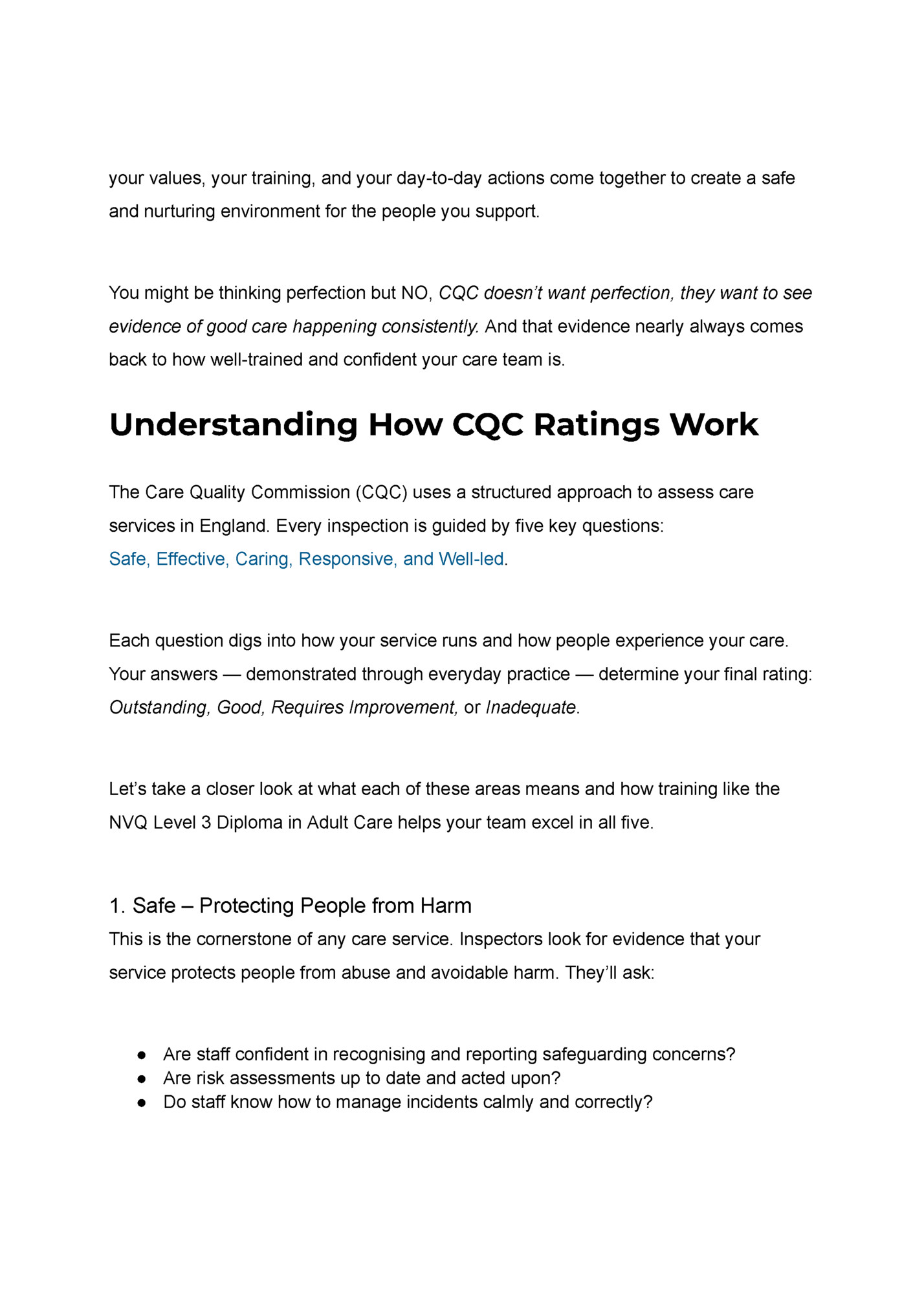 your values, your training, and your day-to-day actions come together to create a safe and nurturing environment for the people you support.

You might be thinking perfection but NO, CQC doesn’t want perfection, they want to see evidence of good care happening consistently. And that evidence nearly always comes back to how well-trained and confident your care team is.

Understanding How CQC Ratings Work

The Care Quality Commission (CQC) uses a structured approach to assess care services in England. Every inspection is guided by five key questions:
Safe, Effective, Caring, Responsive, and Well-led.

Each question digs into how your service runs and how people experience your care. Your answers — demonstrated through everyday practice — determine your final rating: Outstanding, Good, Requires Improvement, or Inadequate.

Let’s take a closer look at what each of these areas means and how training like the NVQ Level 3 Diploma in Adult Care helps your team excel in all five.

1. Safe – Protecting People from Harm
This is the cornerstone of any care service. Inspectors look for evidence that your service protects people from abuse and avoidable harm. They’ll ask:

● Are staff confident in recognising and reporting safeguarding concerns?
● Are risk assessments up to date and acted upon?
● Do staff know how to manage incidents calmly and correctly?